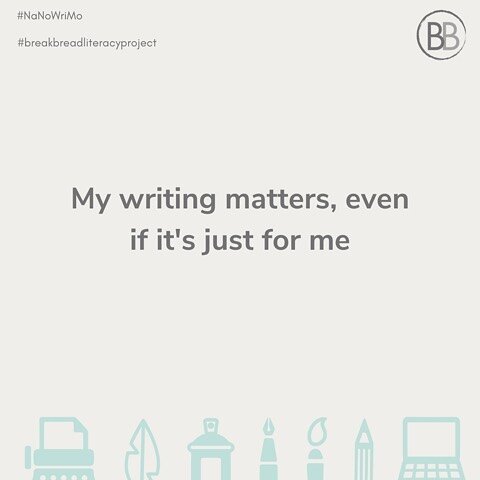 #NaNoWriMo

#breakbreadliteracyproject

BB

My writing matters, even if it's just for me